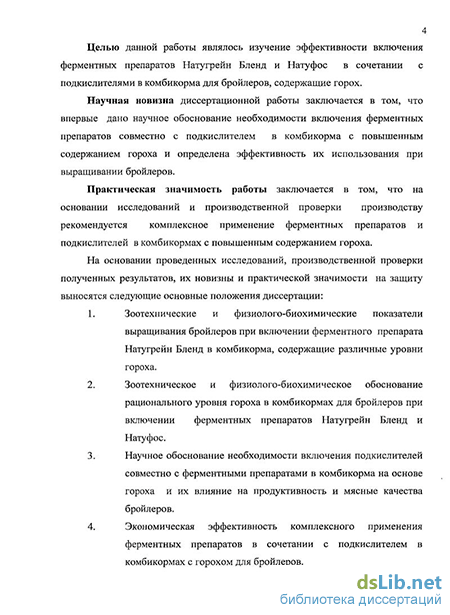 4

Целью данной работы являлось изучение эффективности включения ферментных препаратов Натугрейн Бленд и Натуфос в сочетании с подкислителями в комбикорма для бройлеров, содержащие горох.

Научная новизна диссертационной работы заключается в том, что впервые дано научное обоснование необходимости включения ферментных препаратов совместно с подкислителем в комбикорма с повышенным содержанием гороха и определена эффективность их использования при выращивании бройлеров.

Практическая значимость работы заключается в том, что на основании исследований и производственной проверки производству рекомендуется комплексное применение ферментных препаратов и подкислителей в комбикормах с повышенным содержанием гороха.

На основании проведенных исследований, производственной проверки полученных результатов, их новизны и практической значимости на защиту выносятся следующие основные положения диссертации:

1. Зоотехнические и физиолого-биохимические показатели выращивания бройлеров при включении ферментного препарата Натугрейн Бленд в комбикорма, содержащие различные уровни гороха.

2. Зоотехническое и физиолого-биохимическое обоснование рационального уровня гороха в комбикормах для бройлеров при включении ферментных препаратов Натугрейн Бленд и Натуфос.

3. Научное обоснование необходимости включения подкислителей совместно с ферментными препаратами в комбикорма на основе гороха и их влияние на продуктивность и мясные качества бройлеров.

4. Экономическая эффективность комплексного применения ферментных препаратов в сочетании с подкислителем в комбикормах с горохом для бройлеров.

dsLib.net
библиотека диссертаций